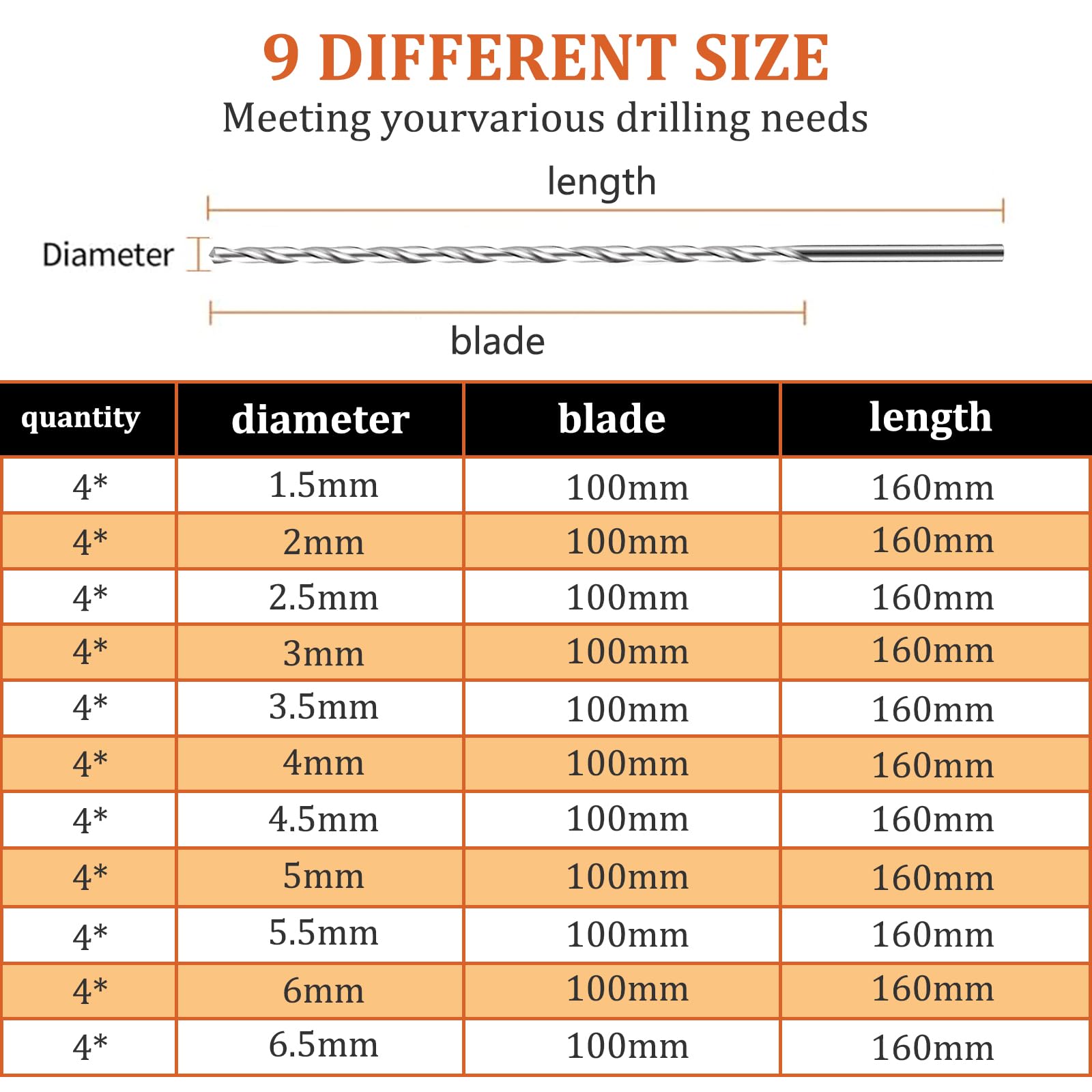 9 DIFFERENT SIZE

Meeting yourvarious drilling needs

length

Diameter

blade

| quantity | diameter | blade | length |
|---|---|---|---|
| 4* | 1.5mm | 100mm | 160mm |
| 4* | 2mm | 100mm | 160mm |
| 4* | 2.5mm | 100mm | 160mm |
| 4* | 3mm | 100mm | 160mm |
| 4* | 3.5mm | 100mm | 160mm |
| 4* | 4mm | 100mm | 160mm |
| 4* | 4.5mm | 100mm | 160mm |
| 4* | 5mm | 100mm | 160mm |
| 4* | 5.5mm | 100mm | 160mm |
| 4* | 6mm | 100mm | 160mm |
| 4* | 6.5mm | 100mm | 160mm |